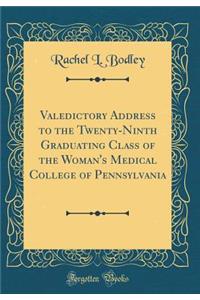 Rachel L. Bodley

Valedictory Address to the Twenty-Ninth Graduating Class of the Woman's Medical College of Pennsylvania

Forgotten Books